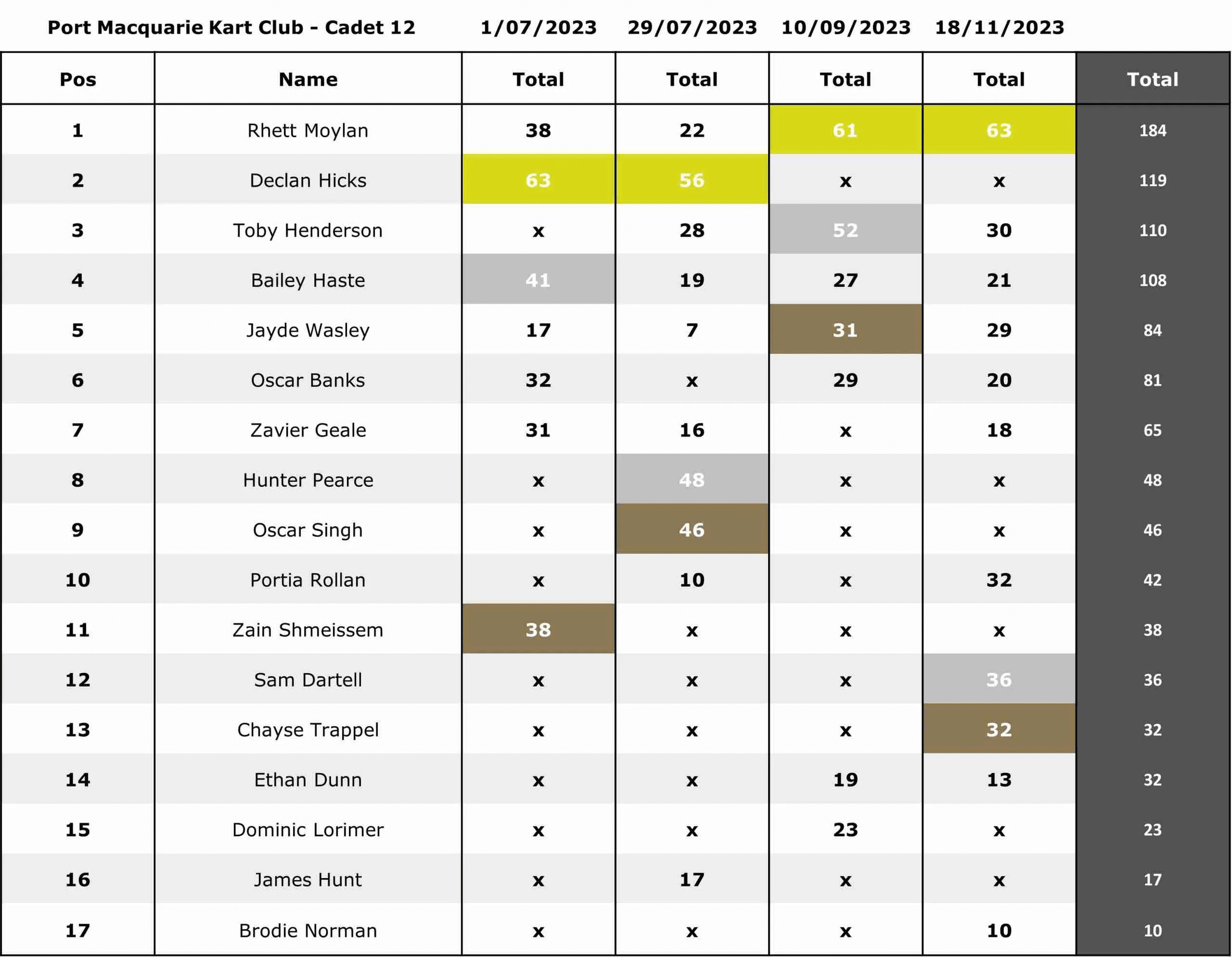 Port Macquarie Kart Club - Cadet 12    1/07/2023    29/07/2023    10/09/2023    18/11/2023

| Pos | Name | Total | Total | Total | Total | Total |
|---|---|---|---|---|---|---|
| 1 | Rhett Moylan | 38 | 22 | 61 | 63 | 184 |
| 2 | Declan Hicks | 63 | 56 | x | x | 119 |
| 3 | Toby Henderson | x | 28 | 52 | 30 | 110 |
| 4 | Bailey Haste | 41 | 19 | 27 | 21 | 108 |
| 5 | Jayde Wasley | 17 | 7 | 31 | 29 | 84 |
| 6 | Oscar Banks | 32 | x | 29 | 20 | 81 |
| 7 | Zavier Geale | 31 | 16 | x | 18 | 65 |
| 8 | Hunter Pearce | x | 48 | x | x | 48 |
| 9 | Oscar Singh | x | 46 | x | x | 46 |
| 10 | Portia Rollan | x | 10 | x | 32 | 42 |
| 11 | Zain Shmeissem | 38 | x | x | x | 38 |
| 12 | Sam Dartell | x | x | x | 36 | 36 |
| 13 | Chayse Trappel | x | x | x | 32 | 32 |
| 14 | Ethan Dunn | x | x | 19 | 13 | 32 |
| 15 | Dominic Lorimer | x | x | 23 | x | 23 |
| 16 | James Hunt | x | 17 | x | x | 17 |
| 17 | Brodie Norman | x | x | x | 10 | 10 |